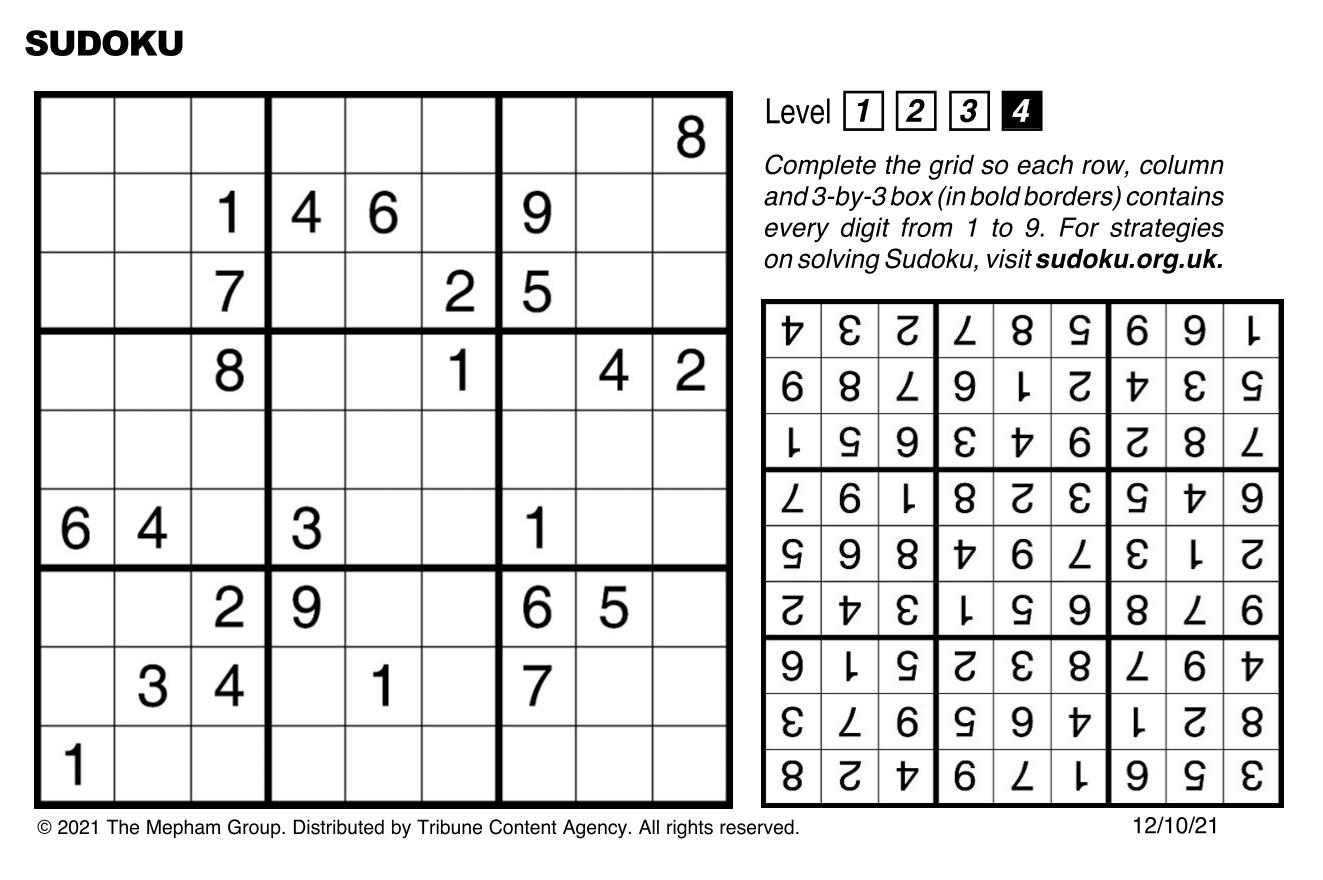 SUDOKU

|  |  |  |  |  |  |  |  |  |
|---|---|---|---|---|---|---|---|---|
|  |  |  |  |  |  |  |  | 8 |
|  |  | 1 | 4 | 6 |  | 9 |  |  |
|  |  | 7 |  |  | 2 | 5 |  |  |
|  |  | 8 |  |  | 1 |  | 4 | 2 |
|  |  |  |  |  |  |  |  |  |
| 6 | 4 |  | 3 |  |  | 1 |  |  |
|  |  | 2 | 9 |  |  | 6 | 5 |  |
|  | 3 | 4 |  | 1 |  | 7 |  |  |
| 1 |  |  |  |  |  |  |  |  |

Level 1 2 3 4

Complete the grid so each row, column and 3-by-3 box (in bold borders) contains every digit from 1 to 9. For strategies on solving Sudoku, visit sudoku.org.uk.

| | | | | | | | | |
|---|---|---|---|---|---|---|---|---|
| 4 | 3 | 2 | 7 | 8 | 5 | 6 | 9 | 1 |
| 6 | 8 | 7 | 9 | 1 | 2 | 4 | 3 | 5 |
| 1 | 5 | 9 | 3 | 4 | 6 | 2 | 8 | 7 |
| 7 | 6 | 1 | 8 | 2 | 3 | 5 | 4 | 9 |
| 5 | 9 | 8 | 4 | 6 | 7 | 3 | 1 | 2 |
| 2 | 4 | 3 | 1 | 5 | 9 | 8 | 7 | 6 |
| 9 | 1 | 5 | 2 | 3 | 8 | 7 | 6 | 4 |
| 3 | 7 | 6 | 5 | 9 | 4 | 1 | 2 | 8 |
| 8 | 2 | 4 | 6 | 7 | 1 | 9 | 5 | 3 |

© 2021 The Mepham Group. Distributed by Tribune Content Agency. All rights reserved.

12/10/21